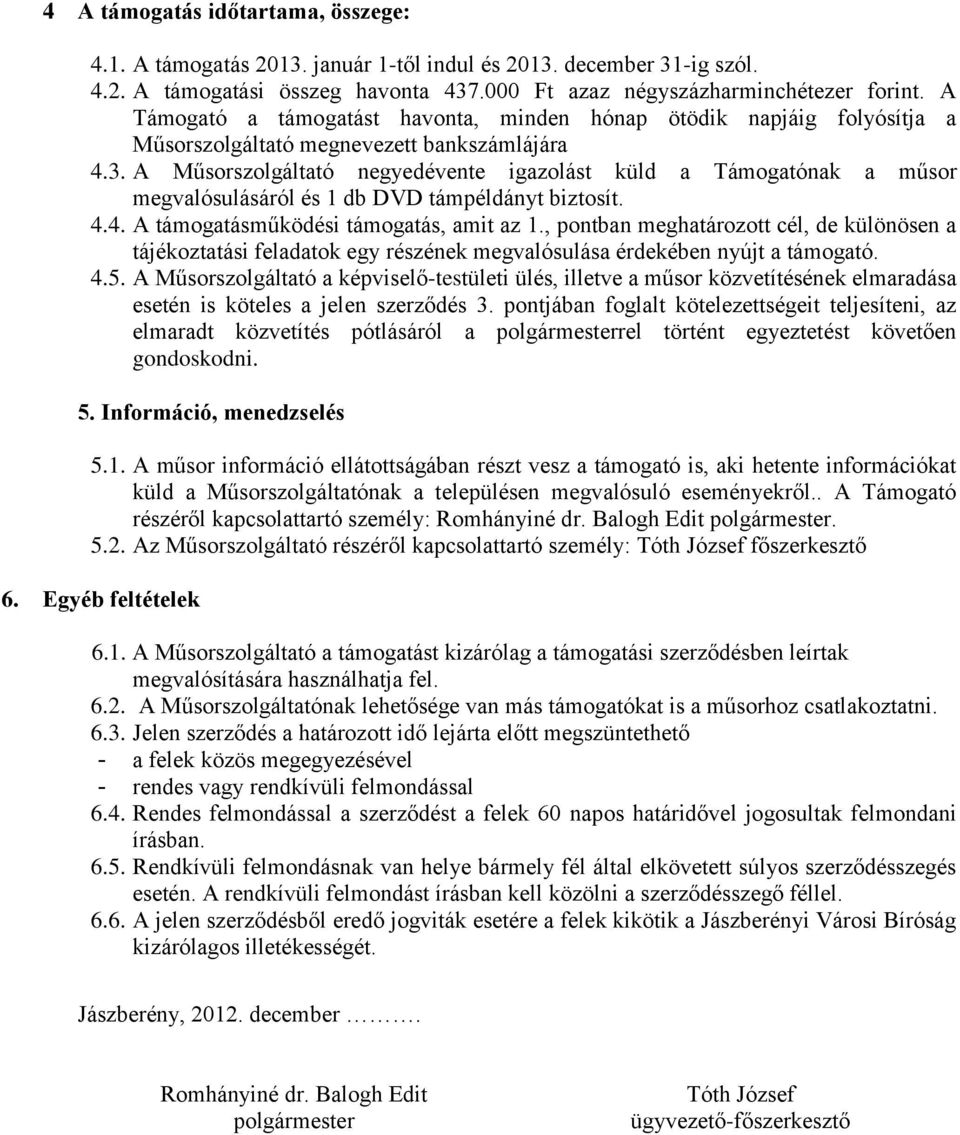 4 A támogatás időtartama, összege:

4.1. A támogatás 2013. január 1-től indul és 2013. december 31-ig szól.
4.2. A támogatási összeg havonta 437.000 Ft azaz négyszázharminchétezer forint. A Támogató a támogatást havonta, minden hónap ötödik napjáig folyósítja a Műsorszolgáltató megnevezett bankszámlájára
4.3. A Műsorszolgáltató negyedévente igazolást küld a Támogatónak a műsor megvalósulásáról és 1 db DVD támpéldányt biztosít.
4.4. A támogatásműködési támogatás, amit az 1., pontban meghatározott cél, de különösen a tájékoztatási feladatok egy részének megvalósulása érdekében nyújt a támogató.
4.5. A Műsorszolgáltató a képviselő-testületi ülés, illetve a műsor közvetítésének elmaradása esetén is köteles a jelen szerződés 3. pontjában foglalt kötelezettségeit teljesíteni, az elmaradt közvetítés pótlásáról a polgármesterrel történt egyeztetést követően gondoskodni.

5. Információ, menedzselés

5.1. A műsor információ ellátottságában részt vesz a támogató is, aki hetente információkat küld a Műsorszolgáltatónak a településen megvalósuló eseményekről.. A Támogató részéről kapcsolattartó személy: Romhányiné dr. Balogh Edit polgármester.
5.2. Az Műsorszolgáltató részéről kapcsolattartó személy: Tóth József főszerkesztő

6. Egyéb feltételek

6.1. A Műsorszolgáltató a támogatást kizárólag a támogatási szerződésben leírtak megvalósítására használhatja fel.
6.2. A Műsorszolgáltatónak lehetősége van más támogatókat is a műsorhoz csatlakoztatni.
6.3. Jelen szerződés a határozott idő lejárta előtt megszüntethető
- a felek közös megegyezésével
- rendes vagy rendkívüli felmondással
6.4. Rendes felmondással a szerződést a felek 60 napos határidővel jogosultak felmondani írásban.
6.5. Rendkívüli felmondásnak van helye bármely fél által elkövetett súlyos szerződésszegés esetén. A rendkívüli felmondást írásban kell közölni a szerződésszegő féllel.
6.6. A jelen szerződésből eredő jogviták esetére a felek kikötik a Jászberényi Városi Bíróság kizárólagos illetékességét.

Jászberény, 2012. december ……….

Romhányiné dr. Balogh Edit
polgármester

Tóth József
ügyvezető-főszerkesztő